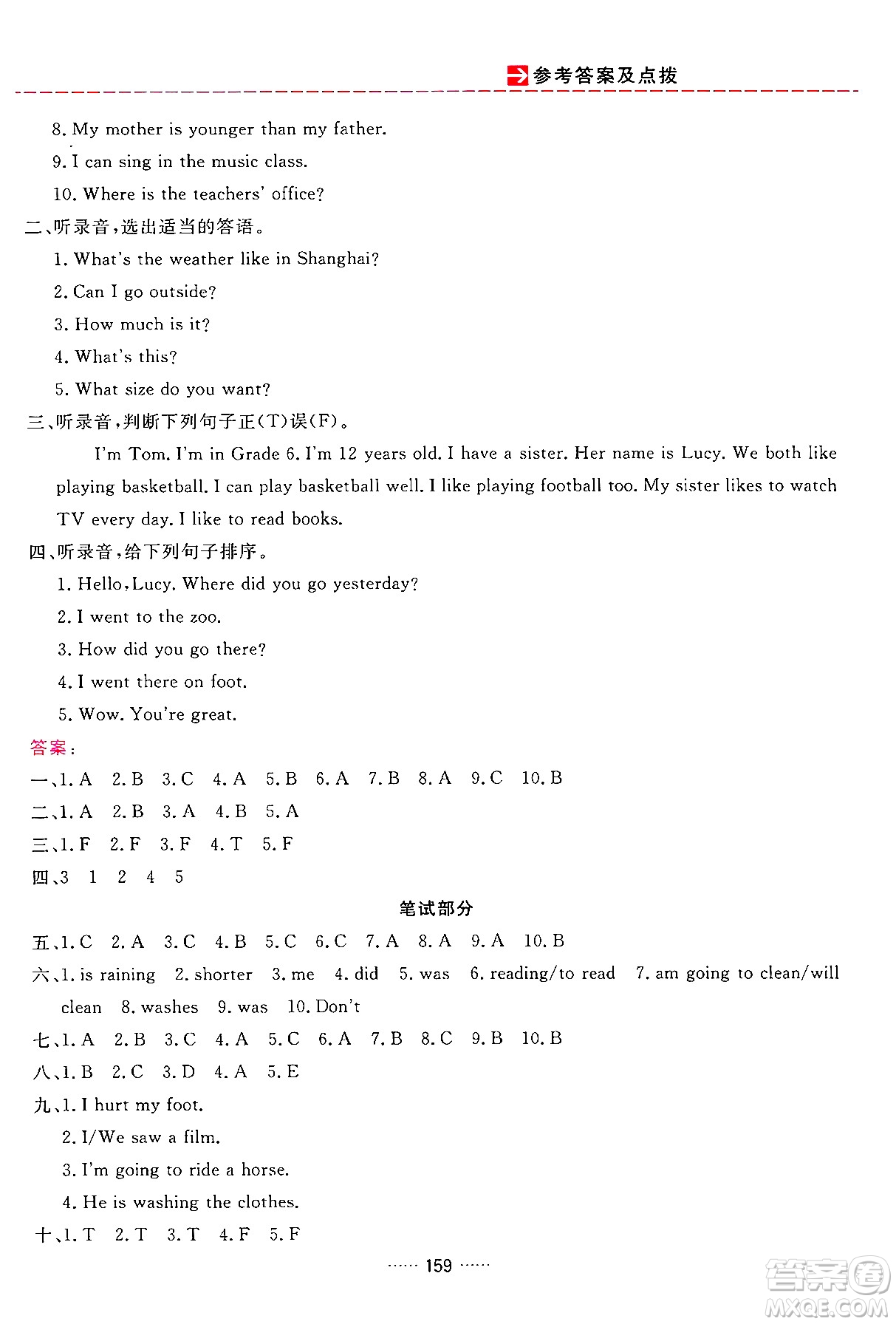 参考答案及点拨

8. My mother is younger than my father.
9. I can sing in the music class.
10. Where is the teachers' office?

二、听录音，选出适当的答语。
1. What's the weather like in Shanghai?
2. Can I go outside?
3. How much is it?
4. What's this?
5. What size do you want?

三、听录音，判断下列句子正(T)误(F)。
I'm Tom. I'm in Grade 6. I'm 12 years old. I have a sister. Her name is Lucy. We both like playing basketball. I can play basketball well. I like playing football too. My sister likes to watch TV every day. I like to read books.

四、听录音，给下列句子排序。
1. Hello, Lucy. Where did you go yesterday?
2. I went to the zoo.
3. How did you go there?
4. I went there on foot.
5. Wow. You're great.

答案：
一、1. A 2. B 3. C 4. A 5. B 6. A 7. B 8. A 9. C 10. B
二、1. A 2. B 3. A 4. B 5. A
三、1. F 2. F 3. F 4. T 5. F
四、3 1 2 4 5

笔试部分

五、1. C 2. A 3. C 4. B 5. C 6. C 7. A 8. A 9. A 10. B
六、1. is raining 2. shorter 3. me 4. did 5. was 6. reading/to read 7. am going to clean/will clean 8. washes 9. was 10. Don't
七、1. A 2. B 3. C 4. A 5. C 6. A 7. B 8. C 9. B 10. B
八、1. B 2. C 3. D 4. A 5. E
九、1. I hurt my foot.
2. I/We saw a film.
3. I'm going to ride a horse.
4. He is washing the clothes.
十、1. T 2. T 3. T 4. F 5. F

…… 159 ……

答案圈 MXQE.COM